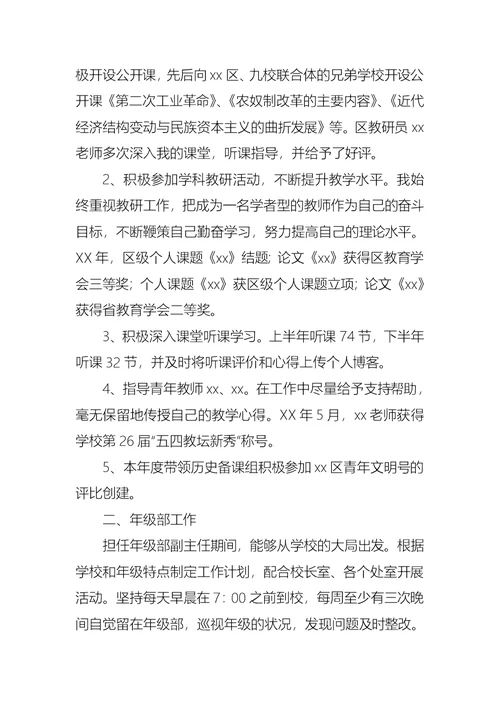 极开设公开课，先后向 xx 区、九校联合体的兄弟学校开设公开课《第二次工业革命》、《农奴制改革的主要内容》、《近代经济结构变动与民族资本主义的曲折发展》等。区教研员 xx 老师多次深入我的课堂，听课指导，并给予了好评。

2、积极参加学科教研活动，不断提升教学水平。我始终重视教研工作，把成为一名学者型的教师作为自己的奋斗目标，不断鞭策自己勤奋学习，努力提高自己的理论水平。XX 年，区级个人课题《xx》结题；论文《xx》获得区教育学会三等奖；个人课题《xx》获区级个人课题立项；论文《xx》获得省教育学会二等奖。

3、积极深入课堂听课学习。上半年听课 74 节，下半年听课 32 节，并及时将听课评价和心得上传个人博客。

4、指导青年教师 xx、xx。在工作中尽量给予支持帮助，毫无保留地传授自己的教学心得。XX 年 5 月，xx 老师获得学校第 26 届“五四教坛新秀”称号。

5、本年度带领历史备课组积极参加 xx 区青年文明号的评比创建。

二、年级部工作

担任年级部副主任期间，能够从学校的大局出发。根据学校和年级特点制定工作计划，配合校长室、各个处室开展活动。坚持每天早晨在 7：00 之前到校，每周至少有三次晚间自觉留在年级部，巡视年级的状况，发现问题及时整改。